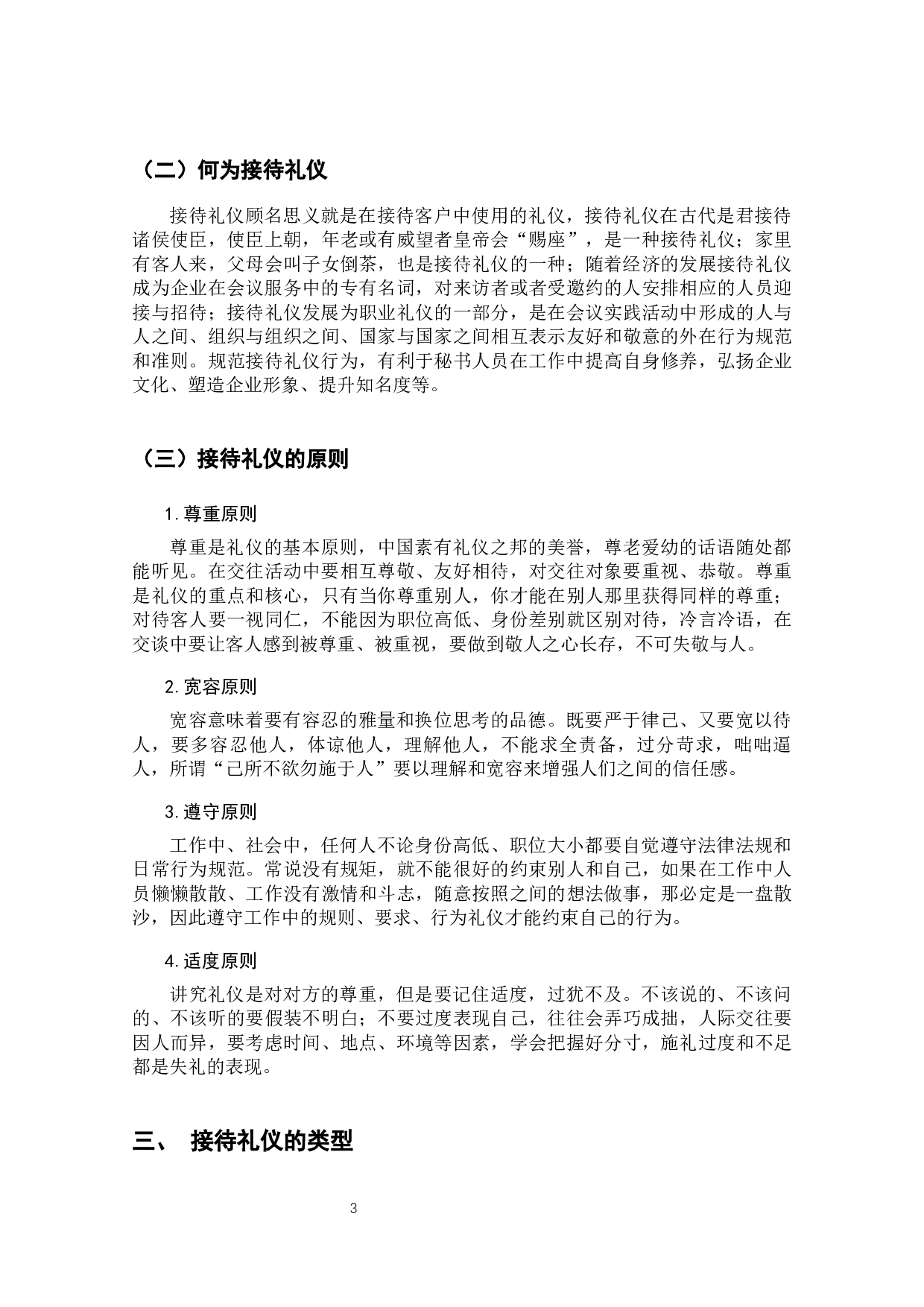 （二）何为接待礼仪

接待礼仪顾名思义就是在接待客户中使用的礼仪，接待礼仪在古代是君接待诸侯使臣，使臣上朝，年老或有威望者皇帝会“赐座”，是一种接待礼仪；家里有客人来，父母会叫子女倒茶，也是接待礼仪的一种；随着经济的发展接待礼仪成为企业在会议服务中的专有名词，对来访者或者受邀约的人安排相应的人员迎接与招待；接待礼仪发展为职业礼仪的一部分，是在会议实践活动中形成的人与人之间、组织与组织之间、国家与国家之间相互表示友好和敬意的外在行为规范和准则。规范接待礼仪行为，有利于秘书人员在工作中提高自身修养，弘扬企业文化、塑造企业形象、提升知名度等。

（三）接待礼仪的原则

1. 尊重原则

尊重是礼仪的基本原则，中国素有礼仪之邦的美誉，尊老爱幼的话语随处都能听见。在交往活动中要相互尊敬、友好相待，对交往对象要重视、恭敬。尊重是礼仪的重点和核心，只有当你尊重别人，你才能在别人那里获得同样的尊重；对待客人要一视同仁，不能因为职位高低、身份差别就区别对待，冷言冷语，在交谈中要让客人感到被尊重、被重视，要做到敬人之心长存，不可失敬与人。

2. 宽容原则

宽容意味着要有容忍的雅量和换位思考的品德。既要严于律己、又要宽以待人，要多容忍他人，体谅他人，理解他人，不能求全责备，过分苛求，咄咄逼人，所谓“己所不欲勿施于人”要以理解和宽容来增强人们之间的信任感。

3. 遵守原则

工作中、社会中，任何人不论身份高低、职位大小都要自觉遵守法律法规和日常行为规范。常说没有规矩，就不能很好的约束别人和自己，如果在工作中人员懒懒散散、工作没有激情和斗志，随意按照之间的想法做事，那必定是一盘散沙，因此遵守工作中的规则、要求、行为礼仪才能约束自己的行为。

4. 适度原则

讲究礼仪是对对方的尊重，但是要记住适度，过犹不及。不该说的、不该问的、不该听的要假装不明白；不要过度表现自己，往往会弄巧成拙，人际交往要因人而异，要考虑时间、地点、环境等因素，学会把握好分寸，施礼过度和不足都是失礼的表现。

三、 接待礼仪的类型

3